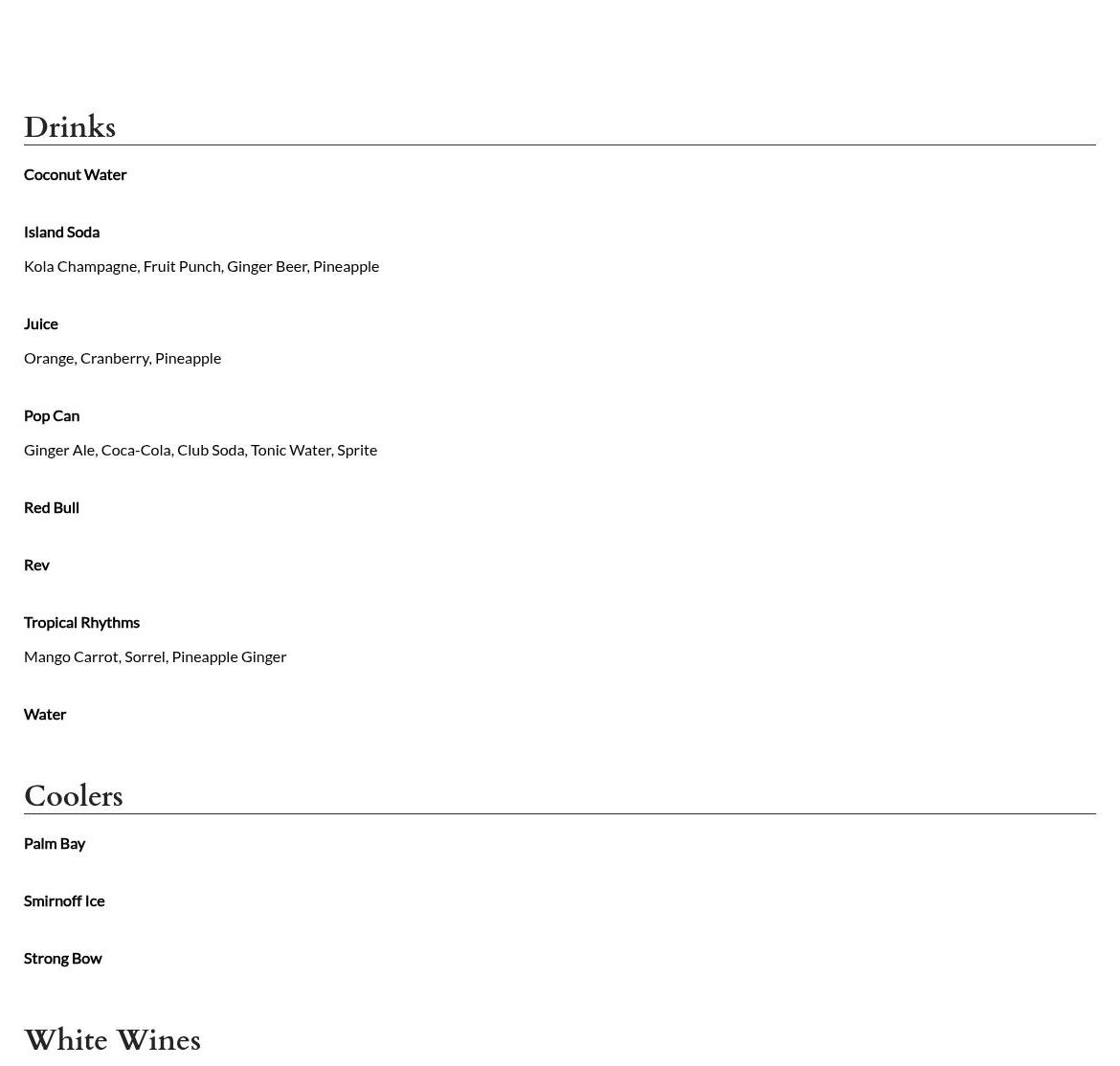 Drinks

Coconut Water

Island Soda

Kola Champagne, Fruit Punch, Ginger Beer, Pineapple

Juice

Orange, Cranberry, Pineapple

Pop Can

Ginger Ale, Coca-Cola, Club Soda, Tonic Water, Sprite

Red Bull

Rev

Tropical Rhythms

Mango Carrot, Sorrel, Pineapple Ginger

Water

Coolers

Palm Bay

Smirnoff Ice

Strong Bow

White Wines